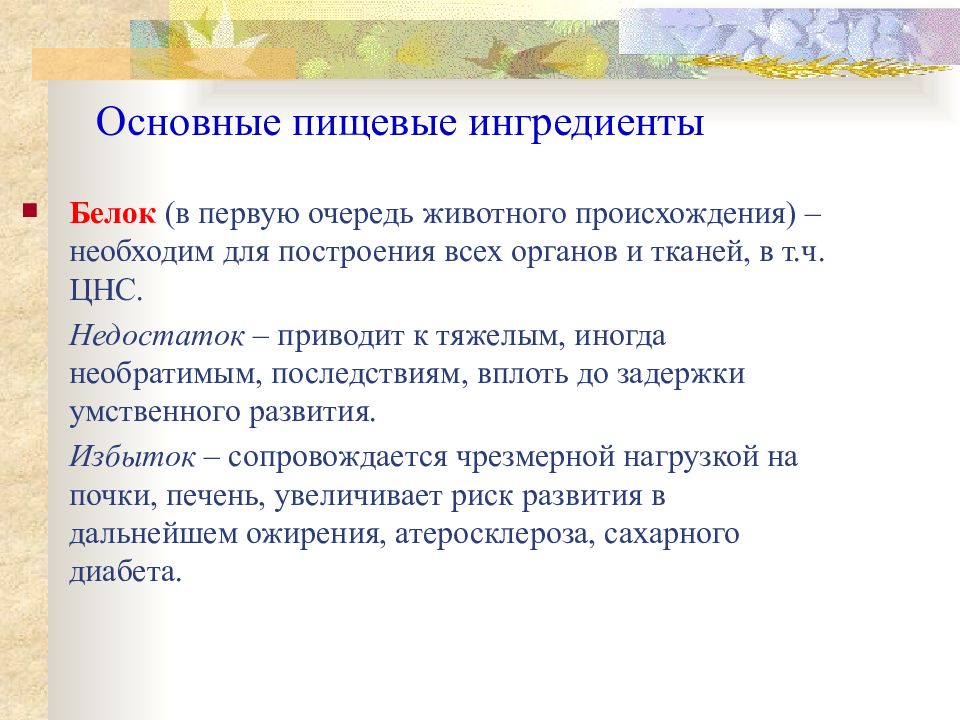 Основные пищевые ингредиенты

Белок (в первую очередь животного происхождения) – необходим для построения всех органов и тканей, в т.ч. ЦНС.

Недостаток – приводит к тяжелым, иногда необратимым, последствиям, вплоть до задержки умственного развития.

Избыток – сопровождается чрезмерной нагрузкой на почки, печень, увеличивает риск развития в дальнейшем ожирения, атеросклероза, сахарного диабета.